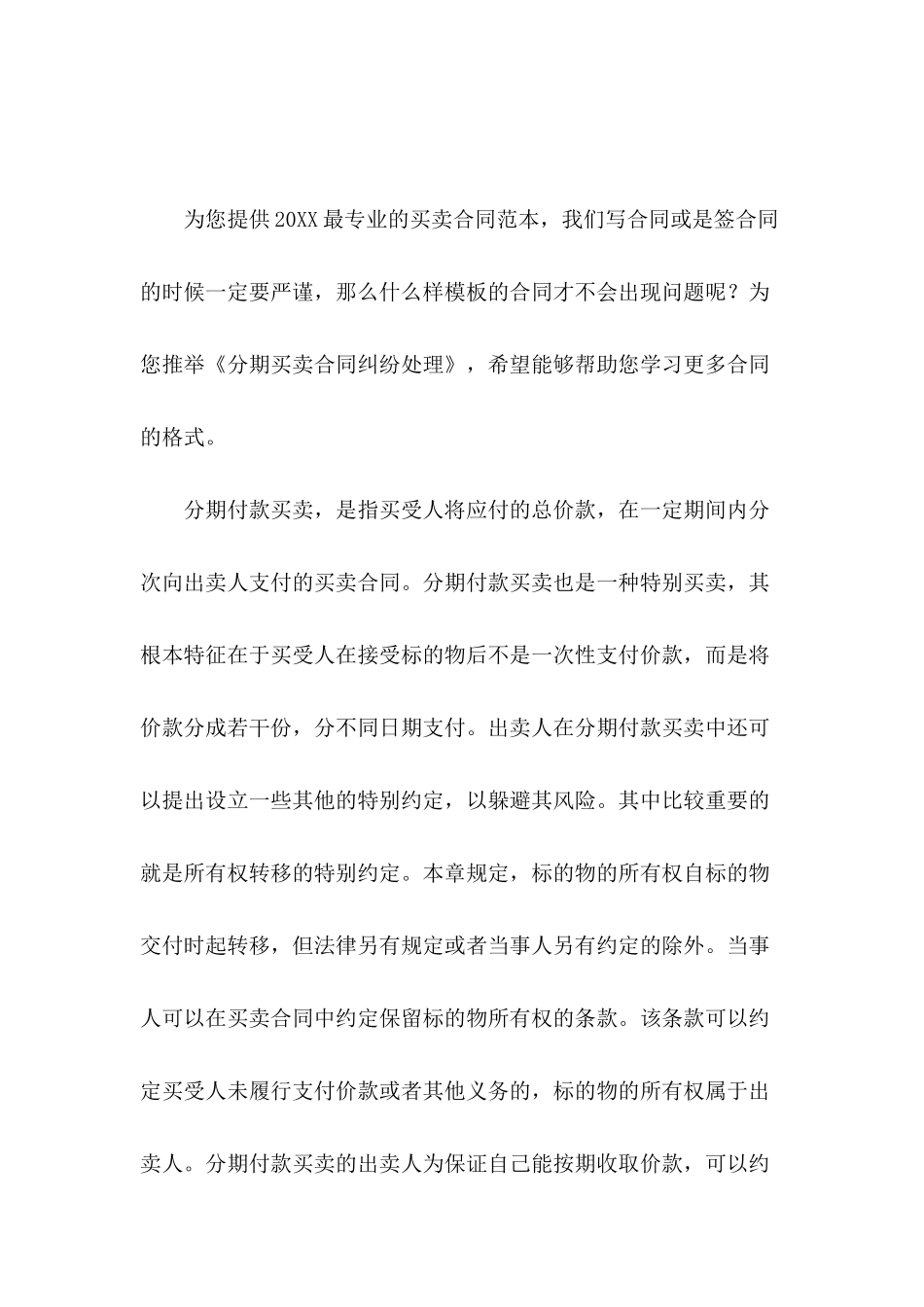 为您提供20XX最专业的买卖合同范本，我们写合同或是签合同的时候一定要严谨，那么什么样模板的合同才不会出现问题呢？为您推举《分期买卖合同纠纷处理》，希望能够帮助您学习更多合同的格式。

分期付款买卖，是指买受人将应付的总价款，在一定期间内分次向出卖人支付的买卖合同。分期付款买卖也是一种特别买卖，其根本特征在于买受人在接受标的物后不是一次性支付价款，而是将价款分成若干份，分不同日期支付。出卖人在分期付款买卖中还可以提出设立一些其他的特别约定，以躲避其风险。其中比较重要的就是所有权转移的特别约定。本章规定，标的物的所有权自标的物交付时起转移，但法律另有规定或者当事人另有约定的除外。当事人可以在买卖合同中约定保留标的物所有权的条款。该条款可以约定买受人未履行支付价款或者其他义务的，标的物的所有权属于出卖人。分期付款买卖的出卖人为保证自己能按期收取价款，可以约